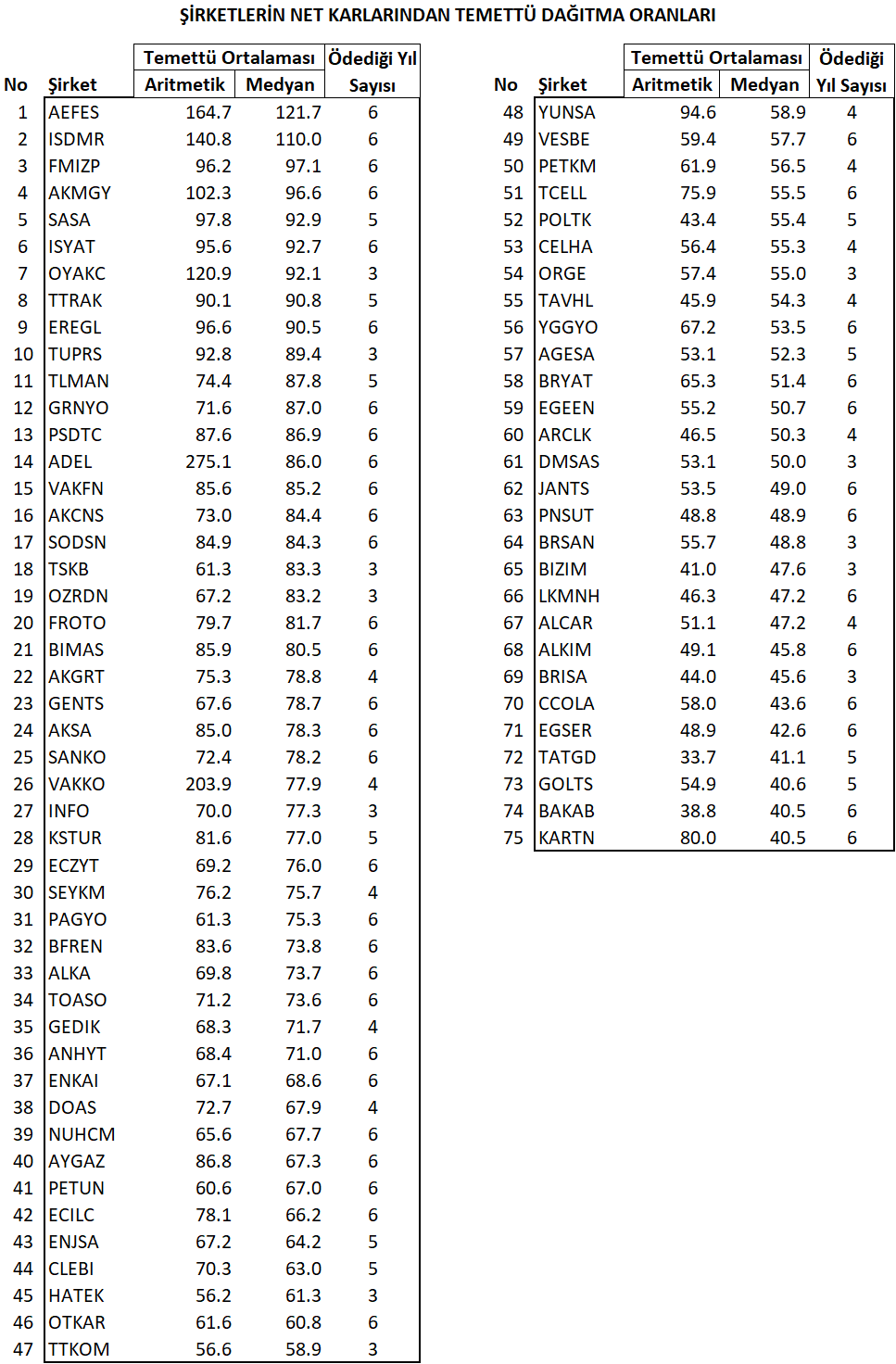 ŞİRKETLERİN NET KARLARINDAN TEMETTÜ DAĞITMA ORANLARI

| No | Şirket | Temettü Ortalaması Aritmetik | Temettü Ortalaması Medyan | Ödediği Yıl Sayısı |
|---|---|---|---|---|
| 1 | AEFES | 164.7 | 121.7 | 6 |
| 2 | ISDMR | 140.8 | 110.0 | 6 |
| 3 | FMIZP | 96.2 | 97.1 | 6 |
| 4 | AKMGY | 102.3 | 96.6 | 6 |
| 5 | SASA | 97.8 | 92.9 | 5 |
| 6 | ISYAT | 95.6 | 92.7 | 6 |
| 7 | OYAKC | 120.9 | 92.1 | 3 |
| 8 | TTRAK | 90.1 | 90.8 | 5 |
| 9 | EREGL | 96.6 | 90.5 | 6 |
| 10 | TUPRS | 92.8 | 89.4 | 3 |
| 11 | TLMAN | 74.4 | 87.8 | 5 |
| 12 | GRNYO | 71.6 | 87.0 | 6 |
| 13 | PSDTC | 87.6 | 86.9 | 6 |
| 14 | ADEL | 275.1 | 86.0 | 6 |
| 15 | VAKFN | 85.6 | 85.2 | 6 |
| 16 | AKCNS | 73.0 | 84.4 | 6 |
| 17 | SODSN | 84.9 | 84.3 | 6 |
| 18 | TSKB | 61.3 | 83.3 | 3 |
| 19 | OZRDN | 67.2 | 83.2 | 3 |
| 20 | FROTO | 79.7 | 81.7 | 6 |
| 21 | BIMAS | 85.9 | 80.5 | 6 |
| 22 | AKGRT | 75.3 | 78.8 | 4 |
| 23 | GENTS | 67.6 | 78.7 | 6 |
| 24 | AKSA | 85.0 | 78.3 | 6 |
| 25 | SANKO | 72.4 | 78.2 | 6 |
| 26 | VAKKO | 203.9 | 77.9 | 4 |
| 27 | INFO | 70.0 | 77.3 | 3 |
| 28 | KSTUR | 81.6 | 77.0 | 5 |
| 29 | ECZYT | 69.2 | 76.0 | 6 |
| 30 | SEYKM | 76.2 | 75.7 | 4 |
| 31 | PAGYO | 61.3 | 75.3 | 6 |
| 32 | BFREN | 83.6 | 73.8 | 6 |
| 33 | ALKA | 69.8 | 73.7 | 6 |
| 34 | TOASO | 71.2 | 73.6 | 6 |
| 35 | GEDIK | 68.3 | 71.7 | 4 |
| 36 | ANHYT | 68.4 | 71.0 | 6 |
| 37 | ENKAI | 67.1 | 68.6 | 6 |
| 38 | DOAS | 72.7 | 67.9 | 4 |
| 39 | NUHCM | 65.6 | 67.7 | 6 |
| 40 | AYGAZ | 86.8 | 67.3 | 6 |
| 41 | PETUN | 60.6 | 67.0 | 6 |
| 42 | ECILC | 78.1 | 66.2 | 6 |
| 43 | ENJSA | 67.2 | 64.2 | 5 |
| 44 | CLEBI | 70.3 | 63.0 | 5 |
| 45 | HATEK | 56.2 | 61.3 | 3 |
| 46 | OTKAR | 61.6 | 60.8 | 6 |
| 47 | TTKOM | 56.6 | 58.9 | 3 |

| No | Şirket | Temettü Ortalaması Aritmetik | Temettü Ortalaması Medyan | Ödediği Yıl Sayısı |
|---|---|---|---|---|
| 48 | YUNSA | 94.6 | 58.9 | 4 |
| 49 | VESBE | 59.4 | 57.7 | 6 |
| 50 | PETKM | 61.9 | 56.5 | 4 |
| 51 | TCELL | 75.9 | 55.5 | 6 |
| 52 | POLTK | 43.4 | 55.4 | 5 |
| 53 | CELHA | 56.4 | 55.3 | 4 |
| 54 | ORGE | 57.4 | 55.0 | 3 |
| 55 | TAVHL | 45.9 | 54.3 | 4 |
| 56 | YGGYO | 67.2 | 53.5 | 6 |
| 57 | AGESA | 53.1 | 52.3 | 5 |
| 58 | BRYAT | 65.3 | 51.4 | 6 |
| 59 | EGEEN | 55.2 | 50.7 | 6 |
| 60 | ARCLK | 46.5 | 50.3 | 4 |
| 61 | DMSAS | 53.1 | 50.0 | 3 |
| 62 | JANTS | 53.5 | 49.0 | 6 |
| 63 | PNSUT | 48.8 | 48.9 | 6 |
| 64 | BRSAN | 55.7 | 48.8 | 3 |
| 65 | BIZIM | 41.0 | 47.6 | 3 |
| 66 | LKMNH | 46.3 | 47.2 | 6 |
| 67 | ALCAR | 51.1 | 47.2 | 4 |
| 68 | ALKIM | 49.1 | 45.8 | 6 |
| 69 | BRISA | 44.0 | 45.6 | 3 |
| 70 | CCOLA | 58.0 | 43.6 | 6 |
| 71 | EGSER | 48.9 | 42.6 | 6 |
| 72 | TATGD | 33.7 | 41.1 | 5 |
| 73 | GOLTS | 54.9 | 40.6 | 5 |
| 74 | BAKAB | 38.8 | 40.5 | 6 |
| 75 | KARTN | 80.0 | 40.5 | 6 |